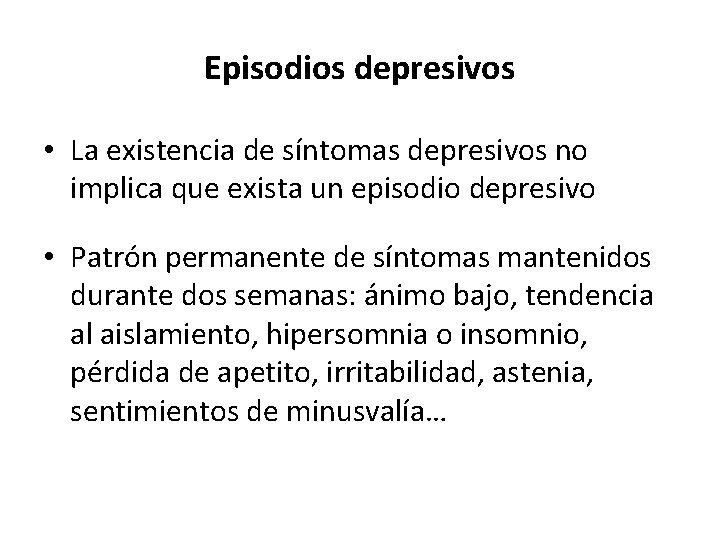 Episodios depresivos

• La existencia de síntomas depresivos no implica que exista un episodio depresivo

• Patrón permanente de síntomas mantenidos durante dos semanas: ánimo bajo, tendencia al aislamiento, hipersomnia o insomnio, pérdida de apetito, irritabilidad, astenia, sentimientos de minusvalía…